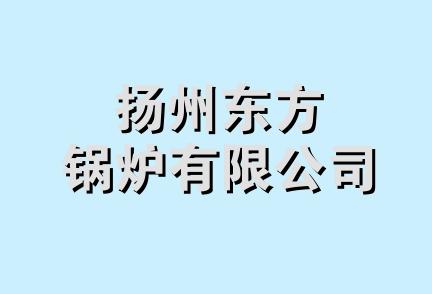 扬州东方
锅炉有限公司